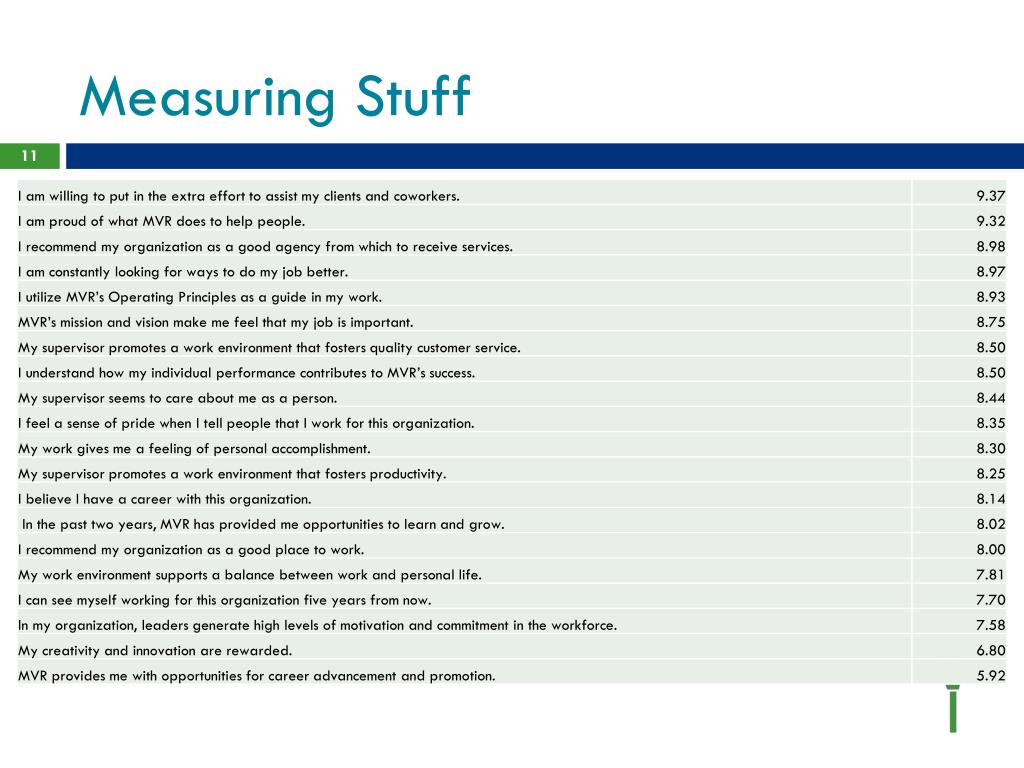 Measuring Stuff

11

| | |
|---|---|
| I am willing to put in the extra effort to assist my clients and coworkers. | 9.37 |
| I am proud of what MVR does to help people. | 9.32 |
| I recommend my organization as a good agency from which to receive services. | 8.98 |
| I am constantly looking for ways to do my job better. | 8.97 |
| I utilize MVR's Operating Principles as a guide in my work. | 8.93 |
| MVR's mission and vision make me feel that my job is important. | 8.75 |
| My supervisor promotes a work environment that fosters quality customer service. | 8.50 |
| I understand how my individual performance contributes to MVR's success. | 8.50 |
| My supervisor seems to care about me as a person. | 8.44 |
| I feel a sense of pride when I tell people that I work for this organization. | 8.35 |
| My work gives me a feeling of personal accomplishment. | 8.30 |
| My supervisor promotes a work environment that fosters productivity. | 8.25 |
| I believe I have a career with this organization. | 8.14 |
| In the past two years, MVR has provided me opportunities to learn and grow. | 8.02 |
| I recommend my organization as a good place to work. | 8.00 |
| My work environment supports a balance between work and personal life. | 7.81 |
| I can see myself working for this organization five years from now. | 7.70 |
| In my organization, leaders generate high levels of motivation and commitment in the workforce. | 7.58 |
| My creativity and innovation are rewarded. | 6.80 |
| MVR provides me with opportunities for career advancement and promotion. | 5.92 |